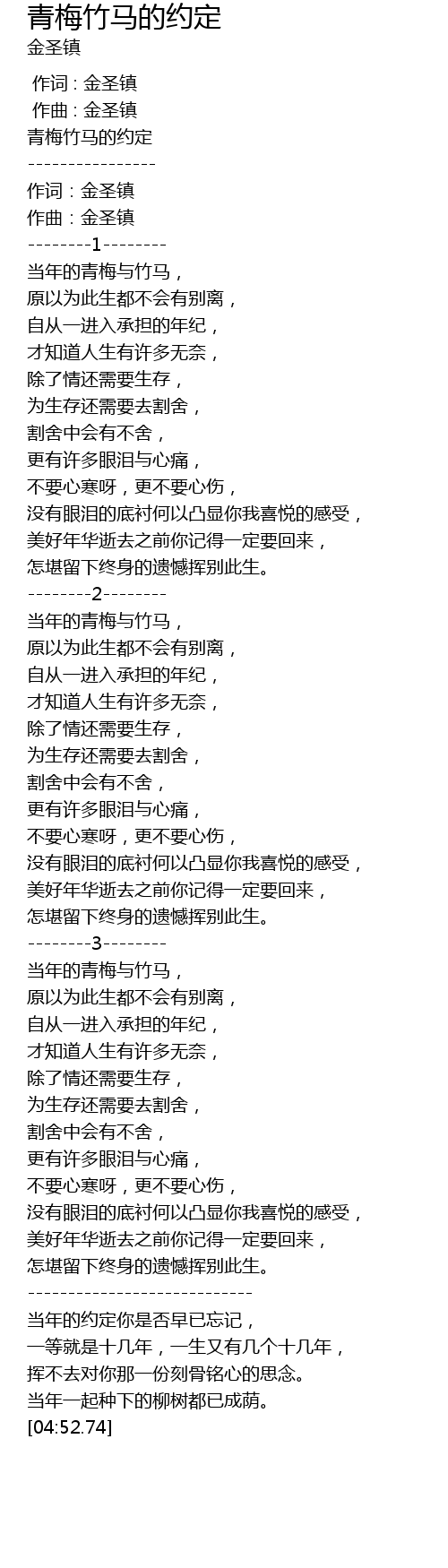 青梅竹马的约定
金圣镇

作词 : 金圣镇
作曲 : 金圣镇
青梅竹马的约定
----------------
作词：金圣镇
作曲：金圣镇
--------1--------
当年的青梅与竹马，
原以为此生都不会有别离，
自从一进入承担的年纪，
才知道人生有许多无奈，
除了情还需要生存，
为生存还需要去割舍，
割舍中会有不舍，
更有许多眼泪与心痛，
不要心寒呀，更不要心伤，
没有眼泪的底衬何以凸显你我喜悦的感受，
美好年华逝去之前你记得一定要回来，
怎堪留下终身的遗憾挥别此生。
--------2--------
当年的青梅与竹马，
原以为此生都不会有别离，
自从一进入承担的年纪，
才知道人生有许多无奈，
除了情还需要生存，
为生存还需要去割舍，
割舍中会有不舍，
更有许多眼泪与心痛，
不要心寒呀，更不要心伤，
没有眼泪的底衬何以凸显你我喜悦的感受，
美好年华逝去之前你记得一定要回来，
怎堪留下终身的遗憾挥别此生。
--------3--------
当年的青梅与竹马，
原以为此生都不会有别离，
自从一进入承担的年纪，
才知道人生有许多无奈，
除了情还需要生存，
为生存还需要去割舍，
割舍中会有不舍，
更有许多眼泪与心痛，
不要心寒呀，更不要心伤，
没有眼泪的底衬何以凸显你我喜悦的感受，
美好年华逝去之前你记得一定要回来，
怎堪留下终身的遗憾挥别此生。
----------------------------
当年的约定你是否早已忘记，
一等就是十几年，一生又有几个十几年，
挥不去对你那一份刻骨铭心的思念。
当年一起种下的柳树都已成荫。
[04:52.74]